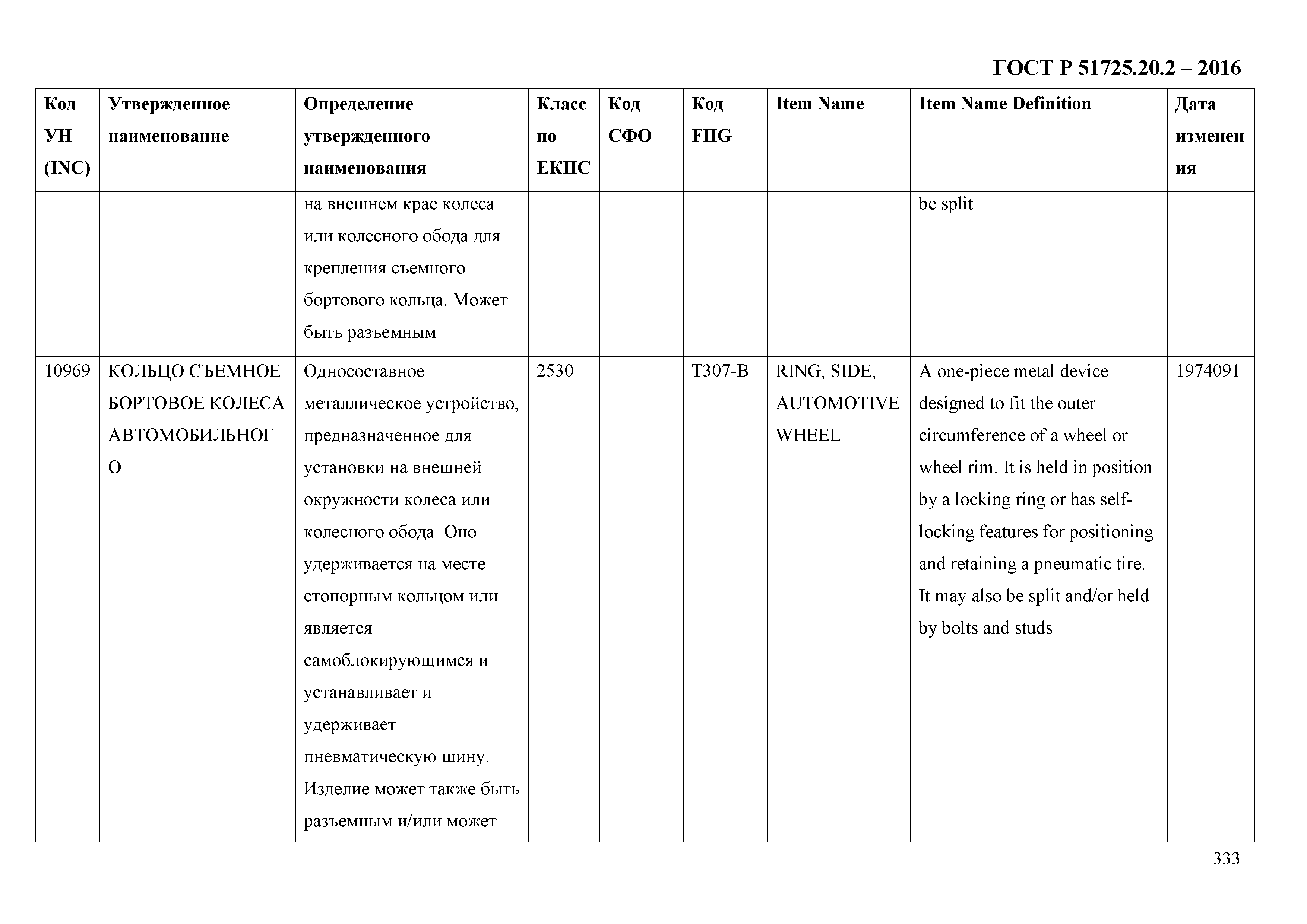 ГОСТ Р 51725.20.2 – 2016

| Код УН (INC) | Утвержденное наименование | Определение утвержденного наименования | Класс по ЕКПС | Код СФО | Код FIIG | Item Name | Item Name Definition | Дата изменения |
|---|---|---|---|---|---|---|---|---|
| | | на внешнем крае колеса или колесного обода для крепления съемного бортового кольца. Может быть разъемным | | | | | be split | |
| 10969 | КОЛЬЦО СЪЕМНОЕ БОРТОВОЕ КОЛЕСА АВТОМОБИЛЬНОГО | Односоставное металлическое устройство, предназначенное для установки на внешней окружности колеса или колесного обода. Оно удерживается на месте стопорным кольцом или является самоблокирующимся и устанавливает и удерживает пневматическую шину. Изделие может также быть разъемным и/или может | 2530 | | T307-B | RING, SIDE, AUTOMOTIVE WHEEL | A one-piece metal device designed to fit the outer circumference of a wheel or wheel rim. It is held in position by a locking ring or has self-locking features for positioning and retaining a pneumatic tire. It may also be split and/or held by bolts and studs | 1974091 |

333